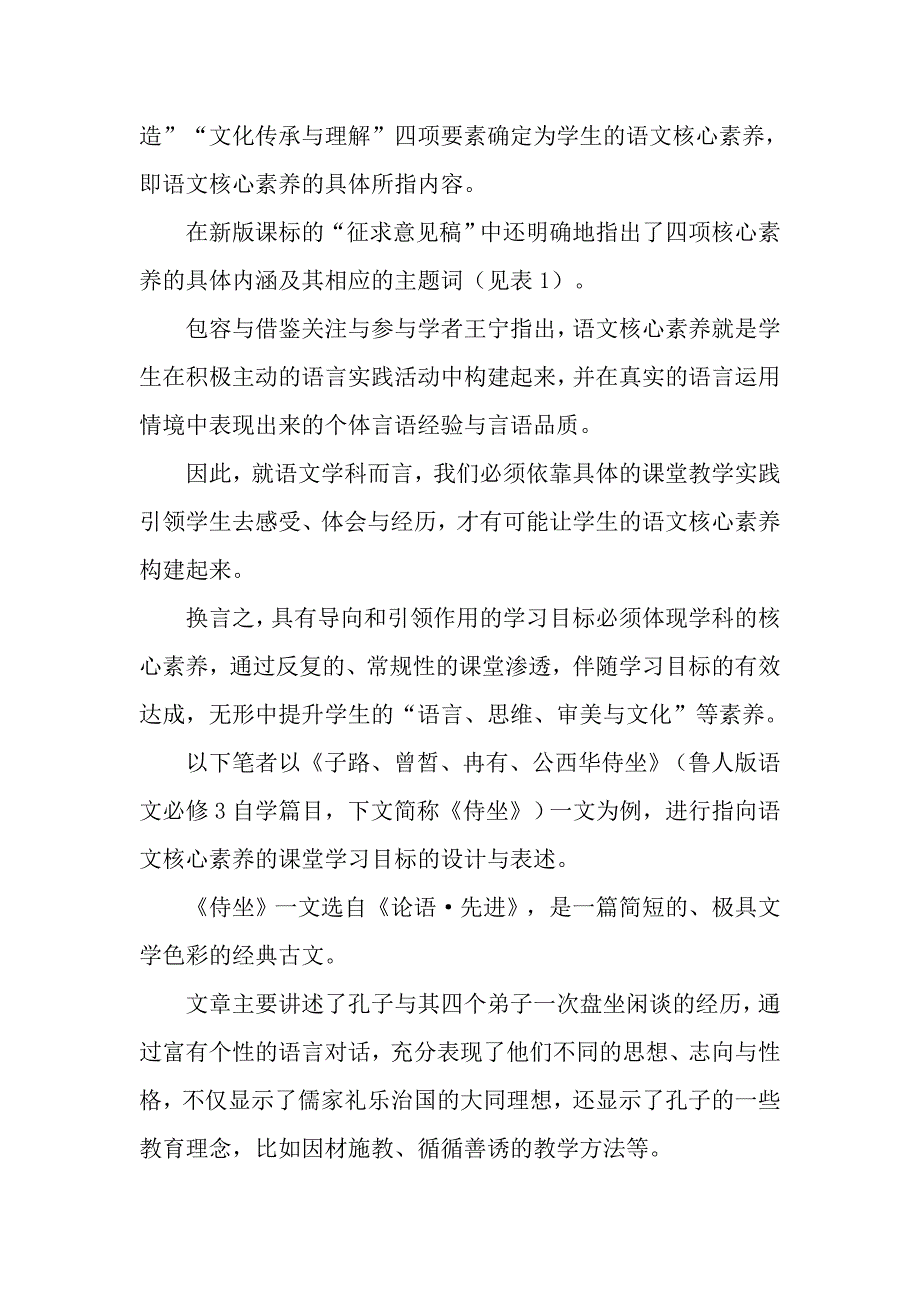 造”“文化传承与理解”四项要素确定为学生的语文核心素养，即语文核心素养的具体所指内容。

在新版课标的“征求意见稿”中还明确地指出了四项核心素养的具体内涵及其相应的主题词（见表 1）。

包容与借鉴关注与参与学者王宁指出，语文核心素养就是学生在积极主动的语言实践活动中构建起来，并在真实的语言运用情境中表现出来的个体言语经验与言语品质。

因此，就语文学科而言，我们必须依靠具体的课堂教学实践引领学生去感受、体会与经历，才有可能让学生的语文核心素养构建起来。

换言之，具有导向和引领作用的学习目标必须体现学科的核心素养，通过反复的、常规性的课堂渗透，伴随学习目标的有效达成，无形中提升学生的“语言、思维、审美与文化”等素养。

以下笔者以《子路、曾皙、冉有、公西华侍坐》（鲁人版语文必修 3 自学篇目，下文简称《侍坐》）一文为例，进行指向语文核心素养的课堂学习目标的设计与表述。

《侍坐》一文选自《论语·先进》，是一篇简短的、极具文学色彩的经典古文。

文章主要讲述了孔子与其四个弟子一次盘坐闲谈的经历，通过富有个性的语言对话，充分表现了他们不同的思想、志向与性格，不仅显示了儒家礼乐治国的大同理想，还显示了孔子的一些教育理念，比如因材施教、循循善诱的教学方法等。